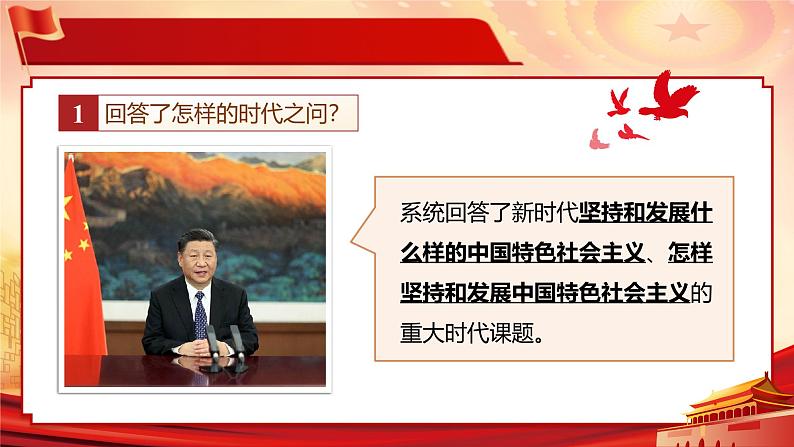 1 回答了怎样的时代之问?

系统回答了新时代坚持和发展什么样的中国特色社会主义、怎样坚持和发展中国特色社会主义的重大时代课题。